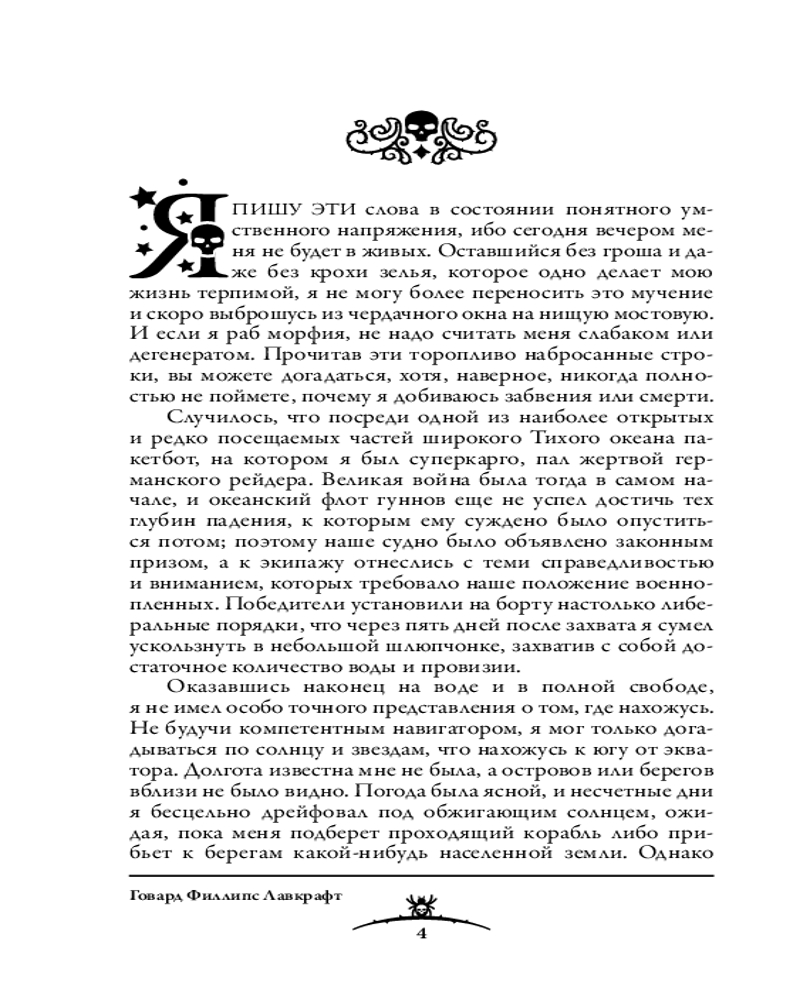 Я ПИШУ ЭТИ слова в состоянии понятного умственного напряжения, ибо сегодня вечером меня не будет в живых. Оставшийся без гроша и даже без крохи зелья, которое одно делает мою жизнь терпимой, я не могу более переносить это мучение и скоро выброшусь из чердачного окна на нищую мостовую. И если я раб морфия, не надо считать меня слабаком или дегенератом. Прочитав эти торопливо набросанные строки, вы можете догадаться, хотя, наверное, никогда полностью не поймете, почему я добиваюсь забвения или смерти.

Случилось, что посреди одной из наиболее открытых и редко посещаемых частей широкого Тихого океана пакетбот, на котором я был суперкарго, пал жертвой германского рейдера. Великая война была тогда в самом начале, и океанский флот гуннов еще не успел достичь тех глубин падения, к которым ему суждено было опуститься потом; поэтому наше судно было объявлено законным призом, а к экипажу отнеслись с теми справедливостью и вниманием, которых требовало наше положение военнопленных. Победители установили на борту настолько либеральные порядки, что через пять дней после захвата я сумел ускользнуть в небольшой шлюпчонке, захватив с собой достаточное количество воды и провизии.

Оказавшись наконец на воде и в полной свободе, я не имел особо точного представления о том, где нахожусь. Не будучи компетентным навигатором, я мог только догадываться по солнцу и звездам, что нахожусь к югу от экватора. Долгота известна мне не была, а островов или берегов вблизи не было видно. Погода была ясной, и несчетные дни я бесцельно дрейфовал под обжигающим солнцем, ожидая, пока меня подберет проходящий корабль либо прибьет к берегам какой-нибудь населенной земли. Однако

Говард Филлипс Лавкрафт

4